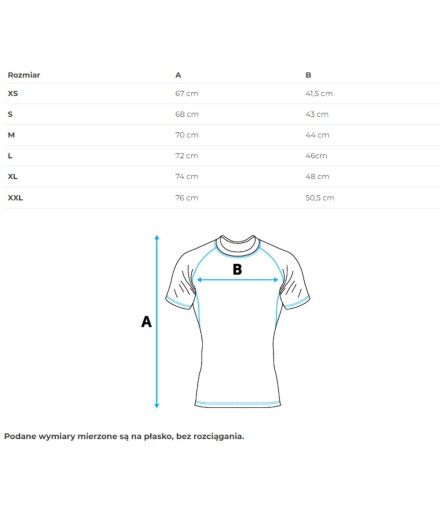 | Rozmiar | A | B |
|---|---|---|
| XS | 67 cm | 41,5 cm |
| S | 68 cm | 43 cm |
| M | 70 cm | 44 cm |
| L | 72 cm | 46cm |
| XL | 74 cm | 48 cm |
| XXL | 76 cm | 50,5 cm |

B

A

Podane wymiary mierzone są na płasko, bez rozciągania.